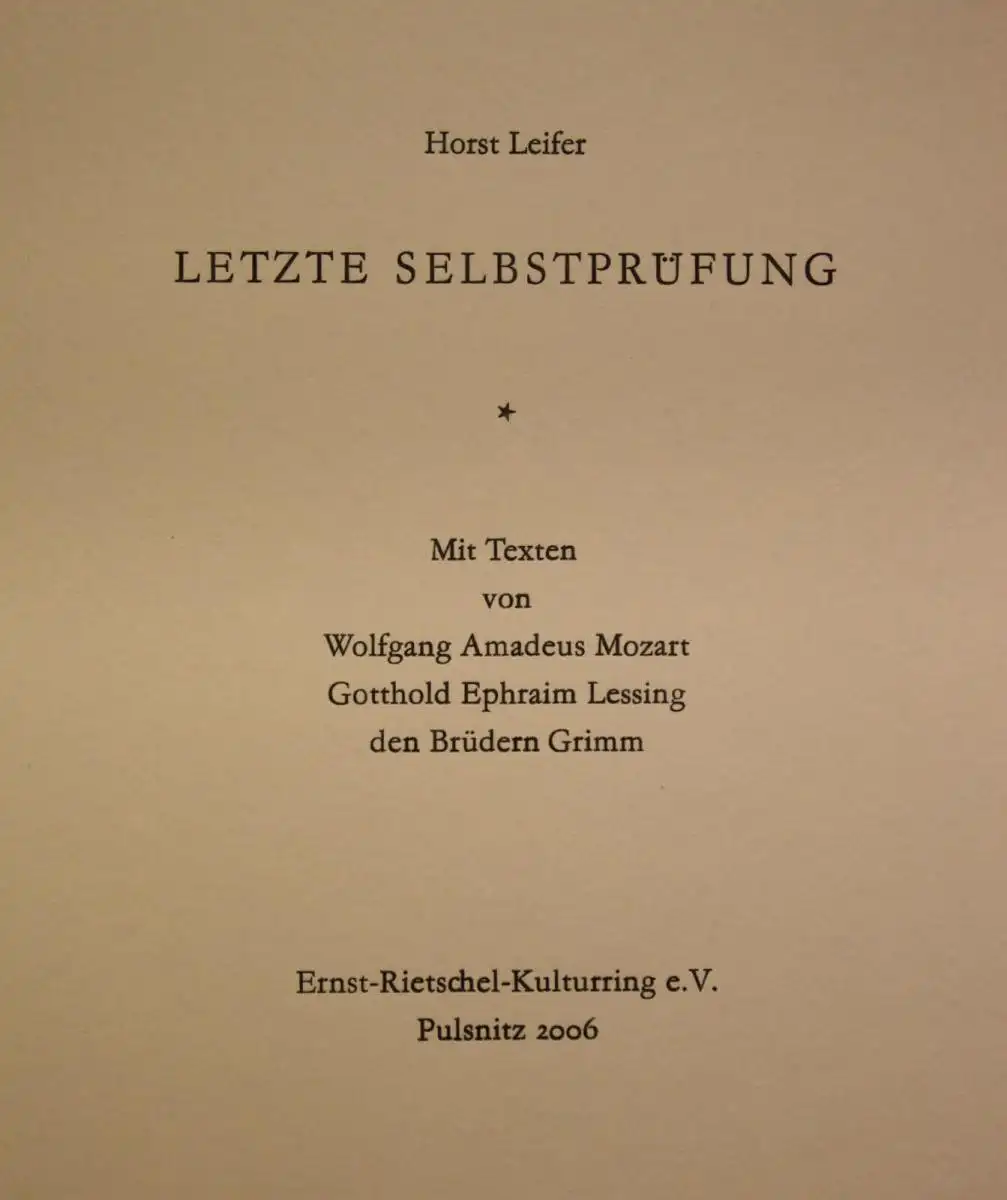 Horst Leifer

LETZTE SELBSTPRÜFUNG

*

Mit Texten
von
Wolfgang Amadeus Mozart
Gotthold Ephraim Lessing
den Brüdern Grimm

Ernst-Rietschel-Kulturring e.V.
Pulsnitz 2006